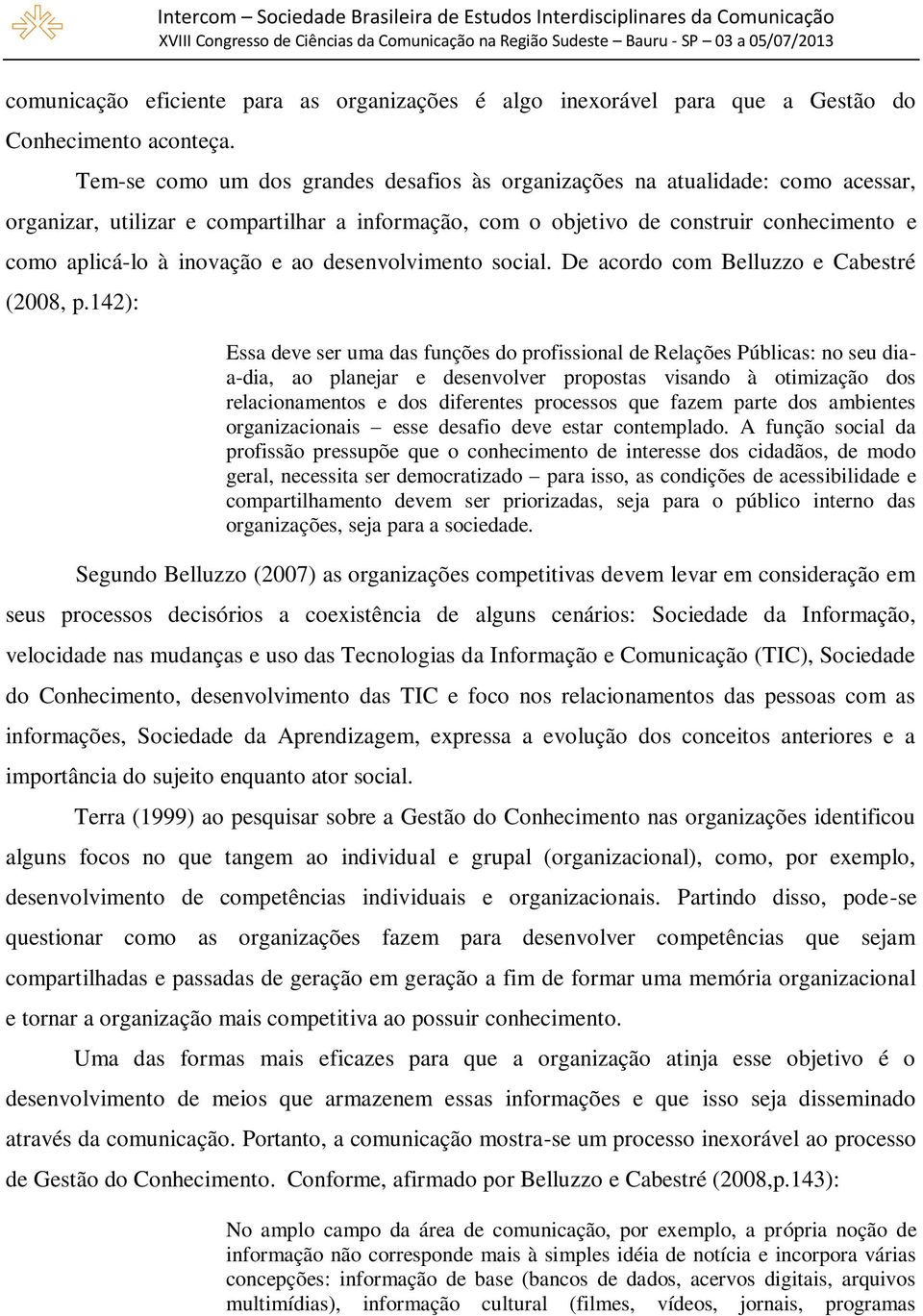 Intercom – Sociedade Brasileira de Estudos Interdisciplinares da Comunicação
XVIII Congresso de Ciências da Comunicação na Região Sudeste – Bauru - SP – 03 a 05/07/2013

comunicação eficiente para as organizações é algo inexorável para que a Gestão do Conhecimento aconteça.

Tem-se como um dos grandes desafios às organizações na atualidade: como acessar, organizar, utilizar e compartilhar a informação, com o objetivo de construir conhecimento e como aplicá-lo à inovação e ao desenvolvimento social. De acordo com Belluzzo e Cabestré (2008, p.142):

Essa deve ser uma das funções do profissional de Relações Públicas: no seu dia-a-dia, ao planejar e desenvolver propostas visando à otimização dos relacionamentos e dos diferentes processos que fazem parte dos ambientes organizacionais – esse desafio deve estar contemplado. A função social da profissão pressupõe que o conhecimento de interesse dos cidadãos, de modo geral, necessita ser democratizado – para isso, as condições de acessibilidade e compartilhamento devem ser priorizadas, seja para o público interno das organizações, seja para a sociedade.

Segundo Belluzzo (2007) as organizações competitivas devem levar em consideração em seus processos decisórios a coexistência de alguns cenários: Sociedade da Informação, velocidade nas mudanças e uso das Tecnologias da Informação e Comunicação (TIC), Sociedade do Conhecimento, desenvolvimento das TIC e foco nos relacionamentos das pessoas com as informações, Sociedade da Aprendizagem, expressa a evolução dos conceitos anteriores e a importância do sujeito enquanto ator social.

Terra (1999) ao pesquisar sobre a Gestão do Conhecimento nas organizações identificou alguns focos no que tangem ao individual e grupal (organizacional), como, por exemplo, desenvolvimento de competências individuais e organizacionais. Partindo disso, pode-se questionar como as organizações fazem para desenvolver competências que sejam compartilhadas e passadas de geração em geração a fim de formar uma memória organizacional e tornar a organização mais competitiva ao possuir conhecimento.

Uma das formas mais eficazes para que a organização atinja esse objetivo é o desenvolvimento de meios que armazenem essas informações e que isso seja disseminado através da comunicação. Portanto, a comunicação mostra-se um processo inexorável ao processo de Gestão do Conhecimento. Conforme, afirmado por Belluzzo e Cabestré (2008,p.143):

No amplo campo da área de comunicação, por exemplo, a própria noção de informação não corresponde mais à simples idéia de notícia e incorpora várias concepções: informação de base (bancos de dados, acervos digitais, arquivos multimídias), informação cultural (filmes, vídeos, jornais, programas